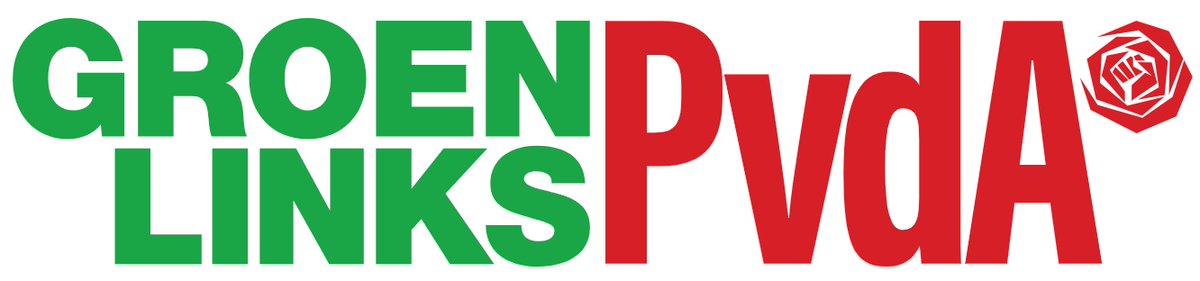 GROEN
LINKS
PvdA